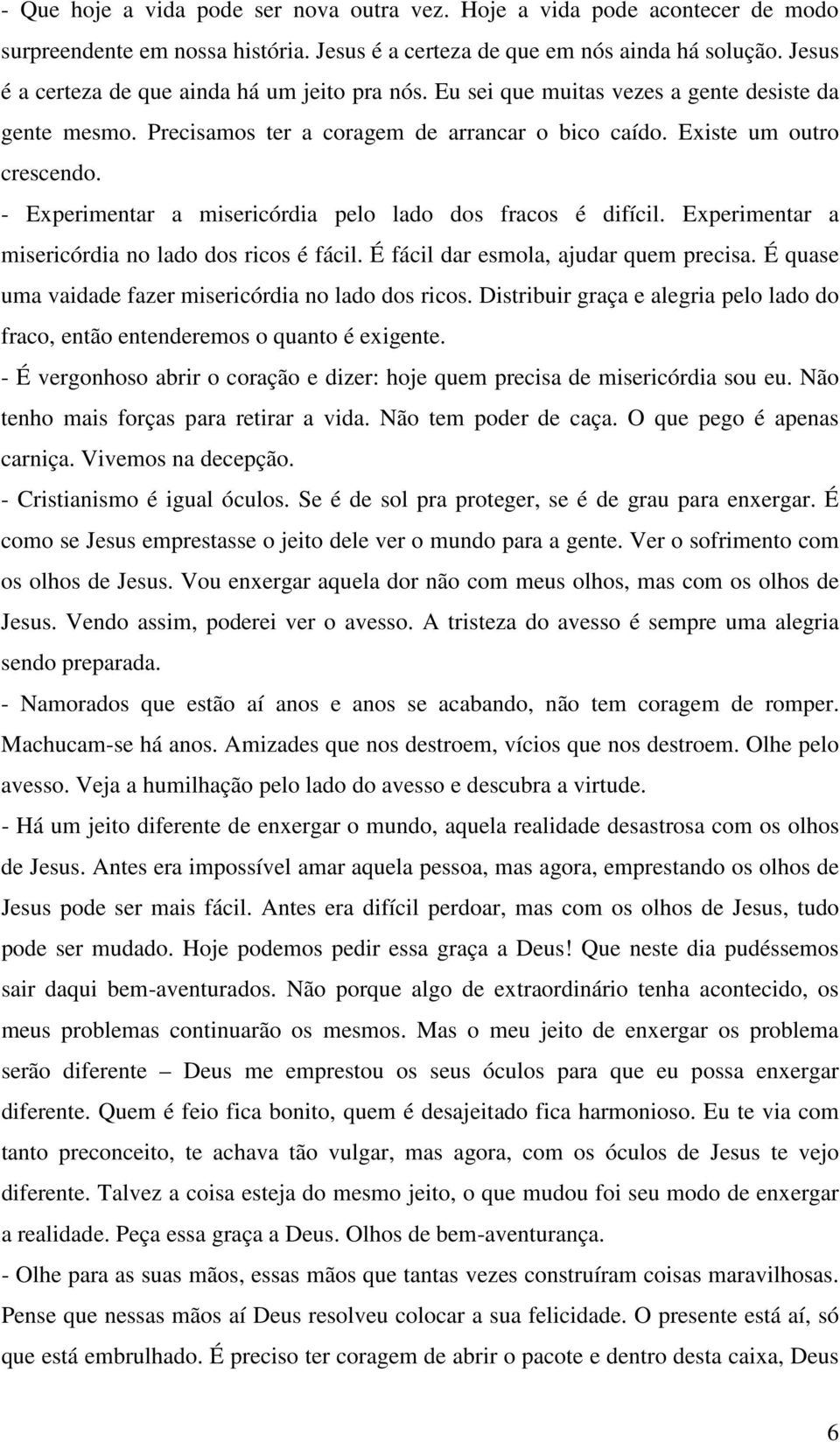 - Que hoje a vida pode ser nova outra vez. Hoje a vida pode acontecer de modo surpreendente em nossa história. Jesus é a certeza de que em nós ainda há solução. Jesus é a certeza de que ainda há um jeito pra nós. Eu sei que muitas vezes a gente desiste da gente mesmo. Precisamos ter a coragem de arrancar o bico caído. Existe um outro crescendo.

- Experimentar a misericórdia pelo lado dos fracos é difícil. Experimentar a misericórdia no lado dos ricos é fácil. É fácil dar esmola, ajudar quem precisa. É quase uma vaidade fazer misericórdia no lado dos ricos. Distribuir graça e alegria pelo lado do fraco, então entenderemos o quanto é exigente.

- É vergonhoso abrir o coração e dizer: hoje quem precisa de misericórdia sou eu. Não tenho mais forças para retirar a vida. Não tem poder de caça. O que pego é apenas carniça. Vivemos na decepção.

- Cristianismo é igual óculos. Se é de sol pra proteger, se é de grau para enxergar. É como se Jesus emprestasse o jeito dele ver o mundo para a gente. Ver o sofrimento com os olhos de Jesus. Vou enxergar aquela dor não com meus olhos, mas com os olhos de Jesus. Vendo assim, poderei ver o avesso. A tristeza do avesso é sempre uma alegria sendo preparada.

- Namorados que estão aí anos e anos se acabando, não tem coragem de romper. Machucam-se há anos. Amizades que nos destroem, vícios que nos destroem. Olhe pelo avesso. Veja a humilhação pelo lado do avesso e descubra a virtude.

- Há um jeito diferente de enxergar o mundo, aquela realidade desastrosa com os olhos de Jesus. Antes era impossível amar aquela pessoa, mas agora, emprestando os olhos de Jesus pode ser mais fácil. Antes era difícil perdoar, mas com os olhos de Jesus, tudo pode ser mudado. Hoje podemos pedir essa graça a Deus! Que neste dia pudéssemos sair daqui bem-aventurados. Não porque algo de extraordinário tenha acontecido, os meus problemas continuarão os mesmos. Mas o meu jeito de enxergar os problema serão diferente – Deus me emprestou os seus óculos para que eu possa enxergar diferente. Quem é feio fica bonito, quem é desajeitado fica harmonioso. Eu te via com tanto preconceito, te achava tão vulgar, mas agora, com os óculos de Jesus te vejo diferente. Talvez a coisa esteja do mesmo jeito, o que mudou foi seu modo de enxergar a realidade. Peça essa graça a Deus. Olhos de bem-aventurança.

- Olhe para as suas mãos, essas mãos que tantas vezes construíram coisas maravilhosas. Pense que nessas mãos aí Deus resolveu colocar a sua felicidade. O presente está aí, só que está embrulhado. É preciso ter coragem de abrir o pacote e dentro desta caixa, Deus

6